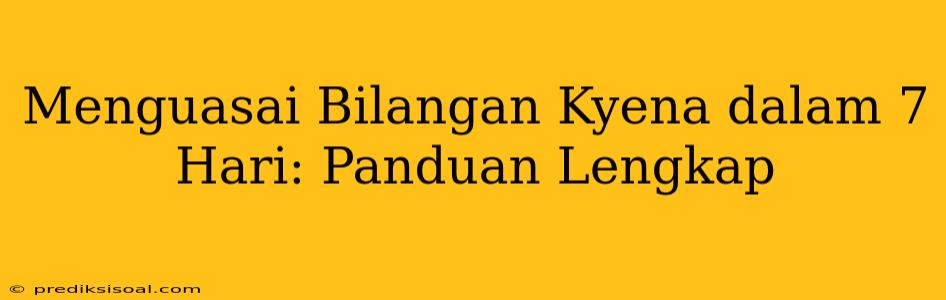 Menguasai Bilangan Kyena dalam 7 Hari: Panduan Lengkap

© prediksisoal.com